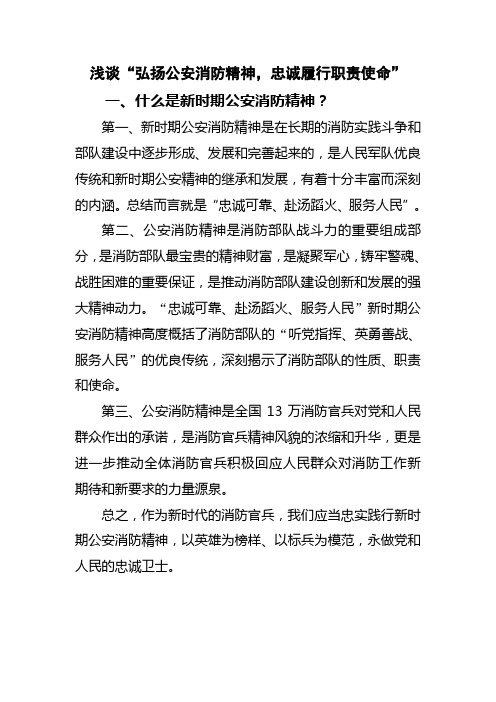 浅谈“弘扬公安消防精神，忠诚履行职责使命”

一、什么是新时期公安消防精神？

第一、新时期公安消防精神是在长期的消防实践斗争和部队建设中逐步形成、发展和完善起来的，是人民军队优良传统和新时期公安精神的继承和发展，有着十分丰富而深刻的内涵。总结而言就是“忠诚可靠、赴汤蹈火、服务人民”。

第二、公安消防精神是消防部队战斗力的重要组成部分，是消防部队最宝贵的精神财富，是凝聚军心，铸牢警魂、战胜困难的重要保证，是推动消防部队建设创新和发展的强大精神动力。“忠诚可靠、赴汤蹈火、服务人民”新时期公安消防精神高度概括了消防部队的“听党指挥、英勇善战、服务人民”的优良传统，深刻揭示了消防部队的性质、职责和使命。

第三、公安消防精神是全国 13 万消防官兵对党和人民群众作出的承诺，是消防官兵精神风貌的浓缩和升华，更是进一步推动全体消防官兵积极回应人民群众对消防工作新期待和新要求的力量源泉。

总之，作为新时代的消防官兵，我们应当忠实践行新时期公安消防精神，以英雄为榜样、以标兵为模范，永做党和人民的忠诚卫士。